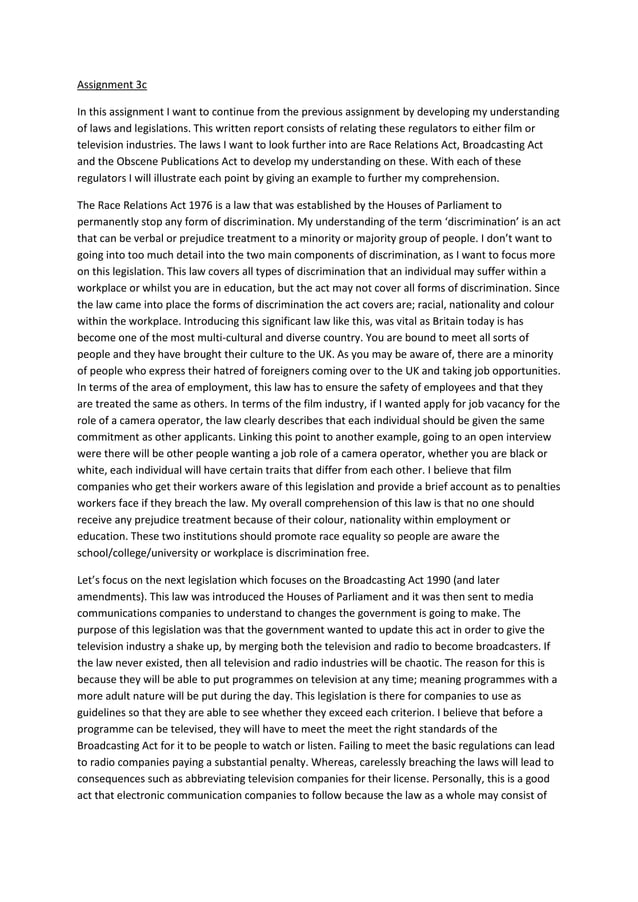 Assignment 3c

In this assignment I want to continue from the previous assignment by developing my understanding of laws and legislations. This written report consists of relating these regulators to either film or television industries. The laws I want to look further into are Race Relations Act, Broadcasting Act and the Obscene Publications Act to develop my understanding on these. With each of these regulators I will illustrate each point by giving an example to further my comprehension.

The Race Relations Act 1976 is a law that was established by the Houses of Parliament to permanently stop any form of discrimination. My understanding of the term 'discrimination' is an act that can be verbal or prejudice treatment to a minority or majority group of people. I don't want to going into too much detail into the two main components of discrimination, as I want to focus more on this legislation. This law covers all types of discrimination that an individual may suffer within a workplace or whilst you are in education, but the act may not cover all forms of discrimination. Since the law came into place the forms of discrimination the act covers are; racial, nationality and colour within the workplace. Introducing this significant law like this, was vital as Britain today is has become one of the most multi-cultural and diverse country. You are bound to meet all sorts of people and they have brought their culture to the UK. As you may be aware of, there are a minority of people who express their hatred of foreigners coming over to the UK and taking job opportunities. In terms of the area of employment, this law has to ensure the safety of employees and that they are treated the same as others. In terms of the film industry, if I wanted apply for job vacancy for the role of a camera operator, the law clearly describes that each individual should be given the same commitment as other applicants. Linking this point to another example, going to an open interview were there will be other people wanting a job role of a camera operator, whether you are black or white, each individual will have certain traits that differ from each other. I believe that film companies who get their workers aware of this legislation and provide a brief account as to penalties workers face if they breach the law. My overall comprehension of this law is that no one should receive any prejudice treatment because of their colour, nationality within employment or education. These two institutions should promote race equality so people are aware the school/college/university or workplace is discrimination free.

Let's focus on the next legislation which focuses on the Broadcasting Act 1990 (and later amendments). This law was introduced the Houses of Parliament and it was then sent to media communications companies to understand to changes the government is going to make. The purpose of this legislation was that the government wanted to update this act in order to give the television industry a shake up, by merging both the television and radio to become broadcasters. If the law never existed, then all television and radio industries will be chaotic. The reason for this is because they will be able to put programmes on television at any time; meaning programmes with a more adult nature will be put during the day. This legislation is there for companies to use as guidelines so that they are able to see whether they exceed each criterion. I believe that before a programme can be televised, they will have to meet the meet the right standards of the Broadcasting Act for it to be people to watch or listen. Failing to meet the basic regulations can lead to radio companies paying a substantial penalty. Whereas, carelessly breaching the laws will lead to consequences such as abbreviating television companies for their license. Personally, this is a good act that electronic communication companies to follow because the law as a whole may consist of